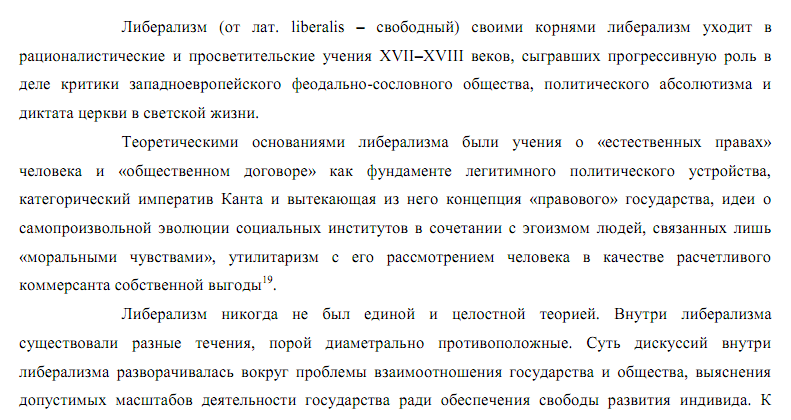 Либерализм (от лат. liberalis – свободный) своими корнями либерализм уходит в рационалистические и просветительские учения XVII–XVIII веков, сыгравших прогрессивную роль в деле критики западноевропейского феодально-сословного общества, политического абсолютизма и диктата церкви в светской жизни.

Теоретическими основаниями либерализма были учения о «естественных правах» человека и «общественном договоре» как фундаменте легитимного политического устройства, категорический императив Канта и вытекающая из него концепция «правового» государства, идеи о самопроизвольной эволюции социальных институтов в сочетании с эгоизмом людей, связанных лишь «моральными чувствами», утилитаризм с его рассмотрением человека в качестве расчетливого коммерсанта собственной выгоды$^{19}$.

Либерализм никогда не был единой и целостной теорией. Внутри либерализма существовали разные течения, порой диаметрально противоположные. Суть дискуссий внутри либерализма разворачивалась вокруг проблемы взаимоотношения государства и общества, выяснения допустимых масштабов деятельности государства ради обеспечения свободы развития индивида. К